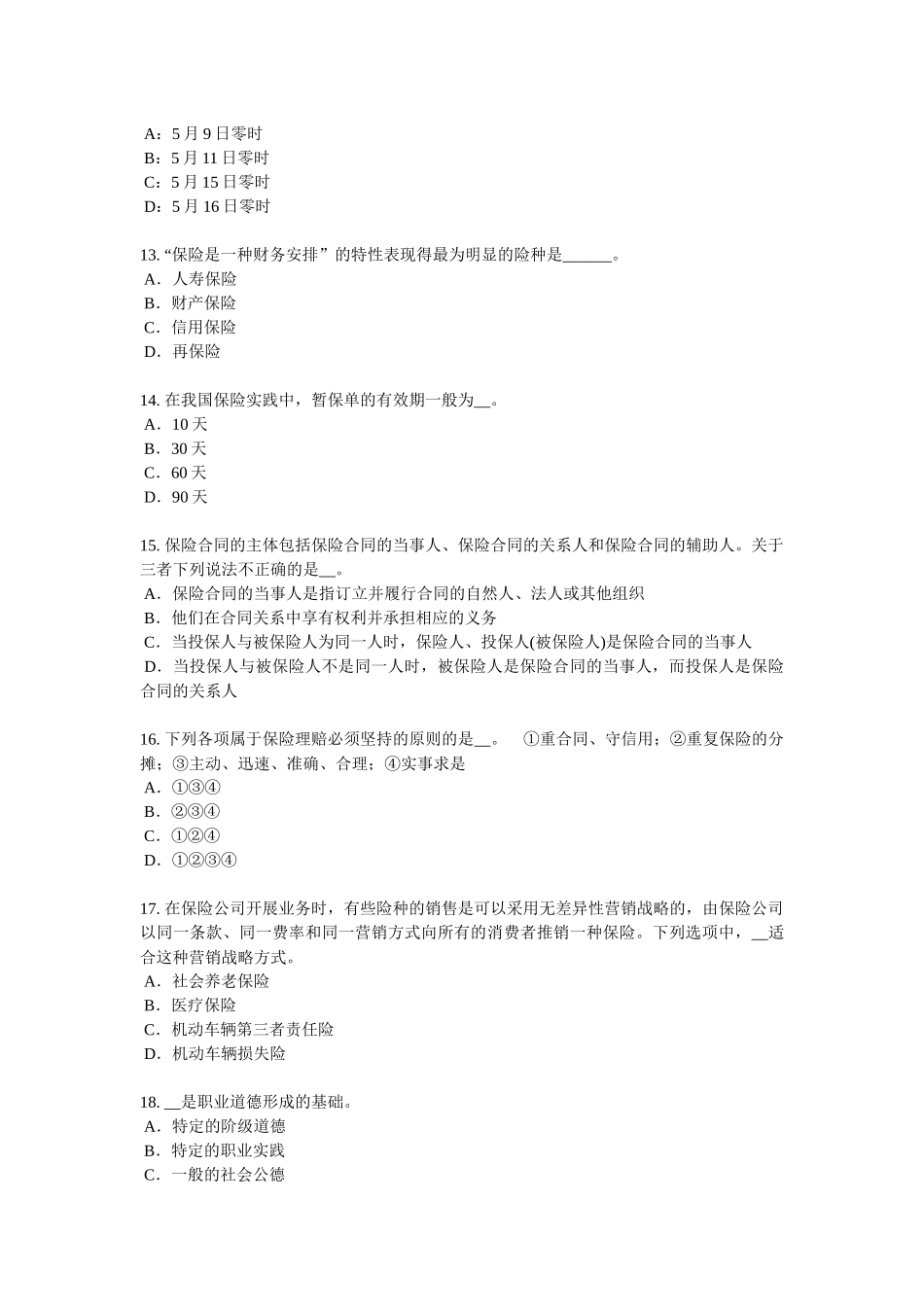 A：5 月 9 日零时
B：5 月 11 日零时
C：5 月 15 日零时
D：5 月 16 日零时

13. “保险是一种财务安排”的特性表现得最为明显的险种是______。
A．人寿保险
B．财产保险
C．信用保险
D．再保险

14. 在我国保险实践中，暂保单的有效期一般为__。
A．10 天
B．30 天
C．60 天
D．90 天

15. 保险合同的主体包括保险合同的当事人、保险合同的关系人和保险合同的辅助人。关于三者下列说法不正确的是__。
A．保险合同的当事人是指订立并履行合同的自然人、法人或其他组织
B．他们在合同关系中享有权利并承担相应的义务
C．当投保人与被保险人为同一人时，保险人、投保人(被保险人)是保险合同的当事人
D．当投保人与被保险人不是同一人时，被保险人是保险合同的当事人，而投保人是保险合同的关系人

16. 下列各项属于保险理赔必须坚持的原则的是__。 ①重合同、守信用；②重复保险的分摊；③主动、迅速、准确、合理；④实事求是
A．①③④
B．②③④
C．①②④
D．①②③④

17. 在保险公司开展业务时，有些险种的销售是可以采用无差异性营销战略的，由保险公司以同一条款、同一费率和同一营销方式向所有的消费者推销一种保险。下列选项中，__适合这种营销战略方式。
A．社会养老保险
B．医疗保险
C．机动车辆第三者责任险
D．机动车辆损失险

18. __是职业道德形成的基础。
A．特定的阶级道德
B．特定的职业实践
C．一般的社会公德